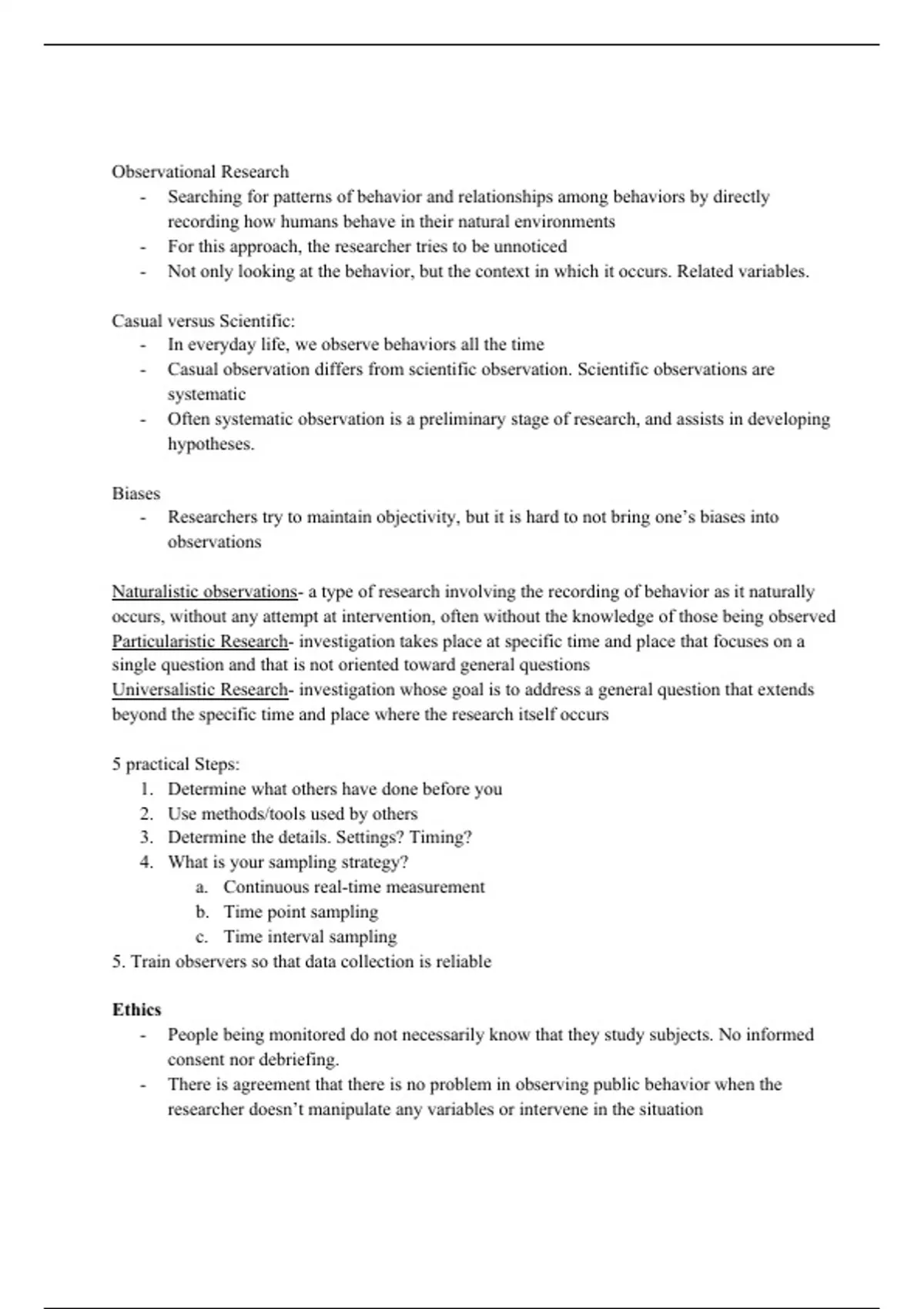 Observational Research

- Searching for patterns of behavior and relationships among behaviors by directly recording how humans behave in their natural environments
- For this approach, the researcher tries to be unnoticed
- Not only looking at the behavior, but the context in which it occurs. Related variables.

Casual versus Scientific:

- In everyday life, we observe behaviors all the time
- Casual observation differs from scientific observation. Scientific observations are systematic
- Often systematic observation is a preliminary stage of research, and assists in developing hypotheses.

Biases

- Researchers try to maintain objectivity, but it is hard to not bring one's biases into observations

Naturalistic observations- a type of research involving the recording of behavior as it naturally occurs, without any attempt at intervention, often without the knowledge of those being observed
Particularistic Research- investigation takes place at specific time and place that focuses on a single question and that is not oriented toward general questions
Universalistic Research- investigation whose goal is to address a general question that extends beyond the specific time and place where the research itself occurs

5 practical Steps:

1. Determine what others have done before you
2. Use methods/tools used by others
3. Determine the details. Settings? Timing?
4. What is your sampling strategy?
   a. Continuous real-time measurement
   b. Time point sampling
   c. Time interval sampling

5. Train observers so that data collection is reliable

Ethics

- People being monitored do not necessarily know that they study subjects. No informed consent nor debriefing.
- There is agreement that there is no problem in observing public behavior when the researcher doesn't manipulate any variables or intervene in the situation